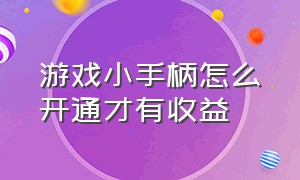 游戏小手柄怎么开通才有收益